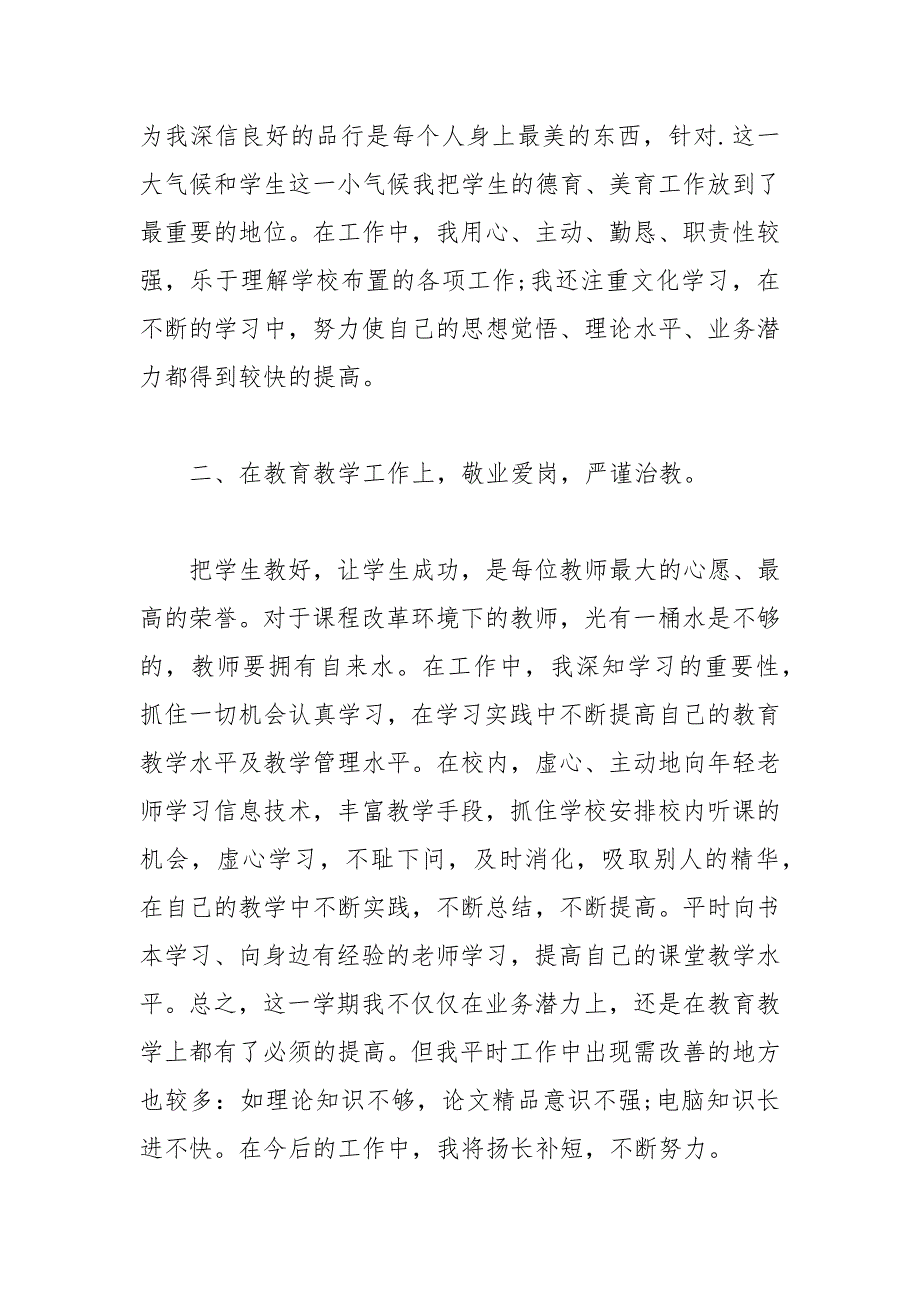 为我深信良好的品行是每个人身上最美的东西，针对.这一大气候和学生这一小气候我把学生的德育、美育工作放到了最重要的地位。在工作中，我用心、主动、勤恳、职责性较强，乐于理解学校布置的各项工作;我还注重文化学习，在不断的学习中，努力使自己的思想觉悟、理论水平、业务潜力都得到较快的提高。

二、在教育教学工作上，敬业爱岗，严谨治教。

把学生教好，让学生成功，是每位教师最大的心愿、最高的荣誉。对于课程改革环境下的教师，光有一桶水是不够的，教师要拥有自来水。在工作中，我深知学习的重要性，抓住一切机会认真学习，在学习实践中不断提高自己的教育教学水平及教学管理水平。在校内，虚心、主动地向年轻老师学习信息技术，丰富教学手段，抓住学校安排校内听课的机会，虚心学习，不耻下问，及时消化，吸取别人的精华，在自己的教学中不断实践，不断总结，不断提高。平时向书本学习、向身边有经验的老师学习，提高自己的课堂教学水平。总之，这一学期我不仅仅在业务潜力上，还是在教育教学上都有了必须的提高。但我平时工作中出现需改善的地方也较多：如理论知识不够，论文精品意识不强;电脑知识长进不快。在今后的工作中，我将扬长补短，不断努力。